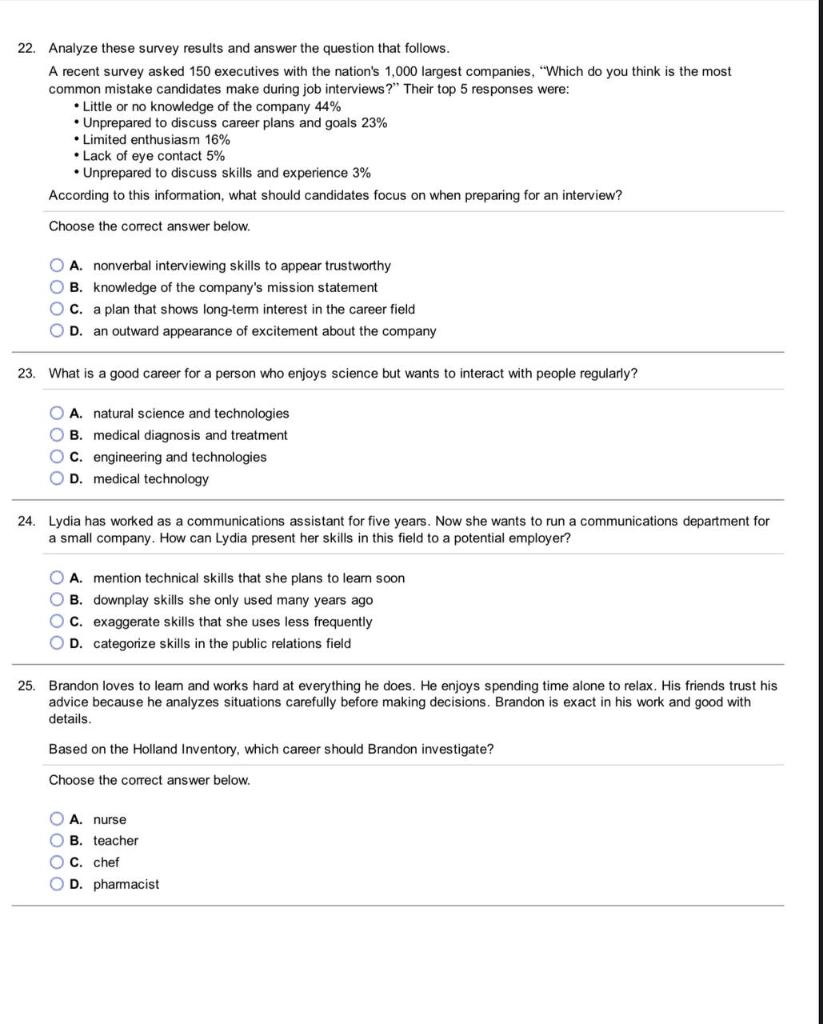 22. Analyze these survey results and answer the question that follows.

A recent survey asked 150 executives with the nation's 1,000 largest companies, "Which do you think is the most common mistake candidates make during job interviews?" Their top 5 responses were:
• Little or no knowledge of the company 44%
• Unprepared to discuss career plans and goals 23%
• Limited enthusiasm 16%
• Lack of eye contact 5%
• Unprepared to discuss skills and experience 3%

According to this information, what should candidates focus on when preparing for an interview?

Choose the correct answer below.

A. nonverbal interviewing skills to appear trustworthy
B. knowledge of the company's mission statement
C. a plan that shows long-term interest in the career field
D. an outward appearance of excitement about the company

23. What is a good career for a person who enjoys science but wants to interact with people regularly?

A. natural science and technologies
B. medical diagnosis and treatment
C. engineering and technologies
D. medical technology

24. Lydia has worked as a communications assistant for five years. Now she wants to run a communications department for a small company. How can Lydia present her skills in this field to a potential employer?

A. mention technical skills that she plans to learn soon
B. downplay skills she only used many years ago
C. exaggerate skills that she uses less frequently
D. categorize skills in the public relations field

25. Brandon loves to learn and works hard at everything he does. He enjoys spending time alone to relax. His friends trust his advice because he analyzes situations carefully before making decisions. Brandon is exact in his work and good with details.

Based on the Holland Inventory, which career should Brandon investigate?

Choose the correct answer below.

A. nurse
B. teacher
C. chef
D. pharmacist